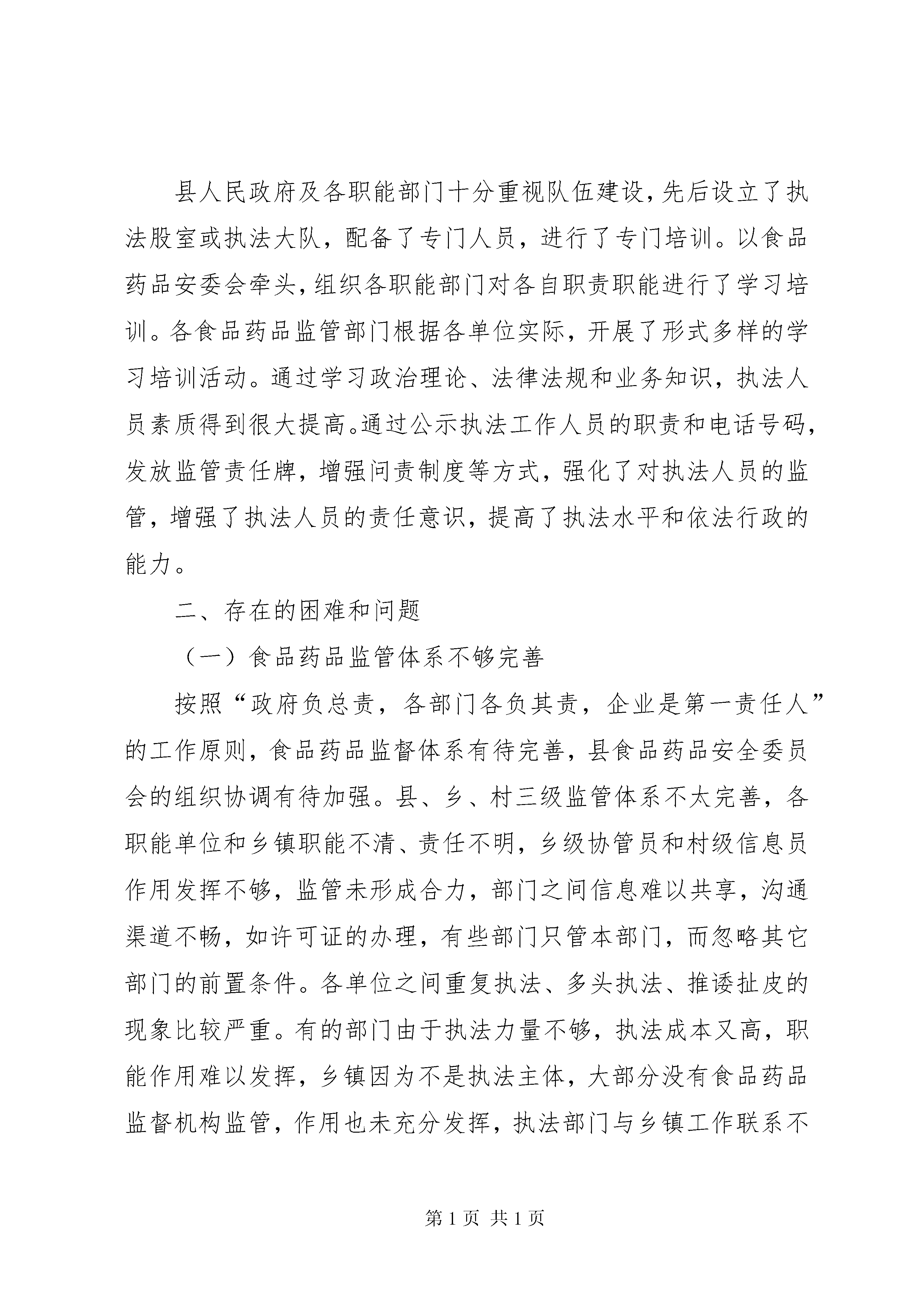 县人民政府及各职能部门十分重视队伍建设，先后设立了执法股室或执法大队，配备了专门人员，进行了专门培训。以食品药品安委会牵头，组织各职能部门对各自职责职能进行了学习培训。各食品药品监管部门根据各单位实际，开展了形式多样的学习培训活动。通过学习政治理论、法律法规和业务知识，执法人员素质得到很大提高。通过公示执法工作人员的职责和电话号码，发放监管责任牌，增强问责制度等方式，强化了对执法人员的监管，增强了执法人员的责任意识，提高了执法水平和依法行政的能力。

二、存在的困难和问题

（一）食品药品监管体系不够完善

按照“政府负总责，各部门各负其责，企业是第一责任人”的工作原则，食品药品监督体系有待完善，县食品药品安全委员会的组织协调有待加强。县、乡、村三级监管体系不太完善，各职能单位和乡镇职能不清、责任不明，乡级协管员和村级信息员作用发挥不够，监管未形成合力，部门之间信息难以共享，沟通渠道不畅，如许可证的办理，有些部门只管本部门，而忽略其它部门的前置条件。各单位之间重复执法、多头执法、推诿扯皮的现象比较严重。有的部门由于执法力量不够，执法成本又高，职能作用难以发挥，乡镇因为不是执法主体，大部分没有食品药品监督机构监管，作用也未充分发挥，执法部门与乡镇工作联系不

第 1 页 共 1 页